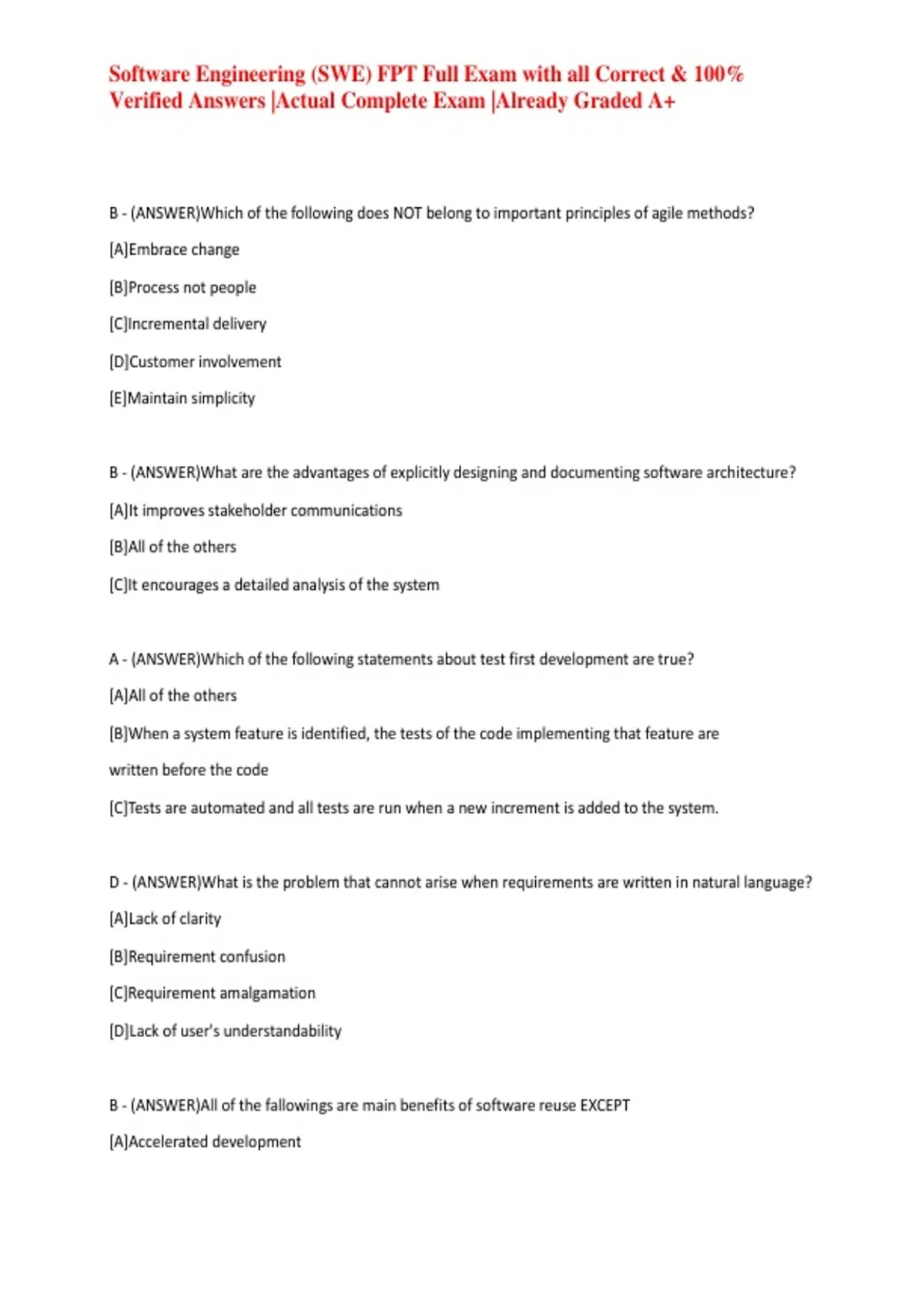 Software Engineering (SWE) FPT Full Exam with all Correct & 100% Verified Answers |Actual Complete Exam |Already Graded A+

B - (ANSWER)Which of the following does NOT belong to important principles of agile methods?

[A]Embrace change

[B]Process not people

[C]Incremental delivery

[D]Customer involvement

[E]Maintain simplicity

B - (ANSWER)What are the advantages of explicitly designing and documenting software architecture?

[A]It improves stakeholder communications

[B]All of the others

[C]It encourages a detailed analysis of the system

A - (ANSWER)Which of the following statements about test first development are true?

[A]All of the others

[B]When a system feature is identified, the tests of the code implementing that feature are written before the code

[C]Tests are automated and all tests are run when a new increment is added to the system.

D - (ANSWER)What is the problem that cannot arise when requirements are written in natural language?

[A]Lack of clarity

[B]Requirement confusion

[C]Requirement amalgamation

[D]Lack of user's understandability

B - (ANSWER)All of the fallowings are main benefits of software reuse EXCEPT

[A]Accelerated development